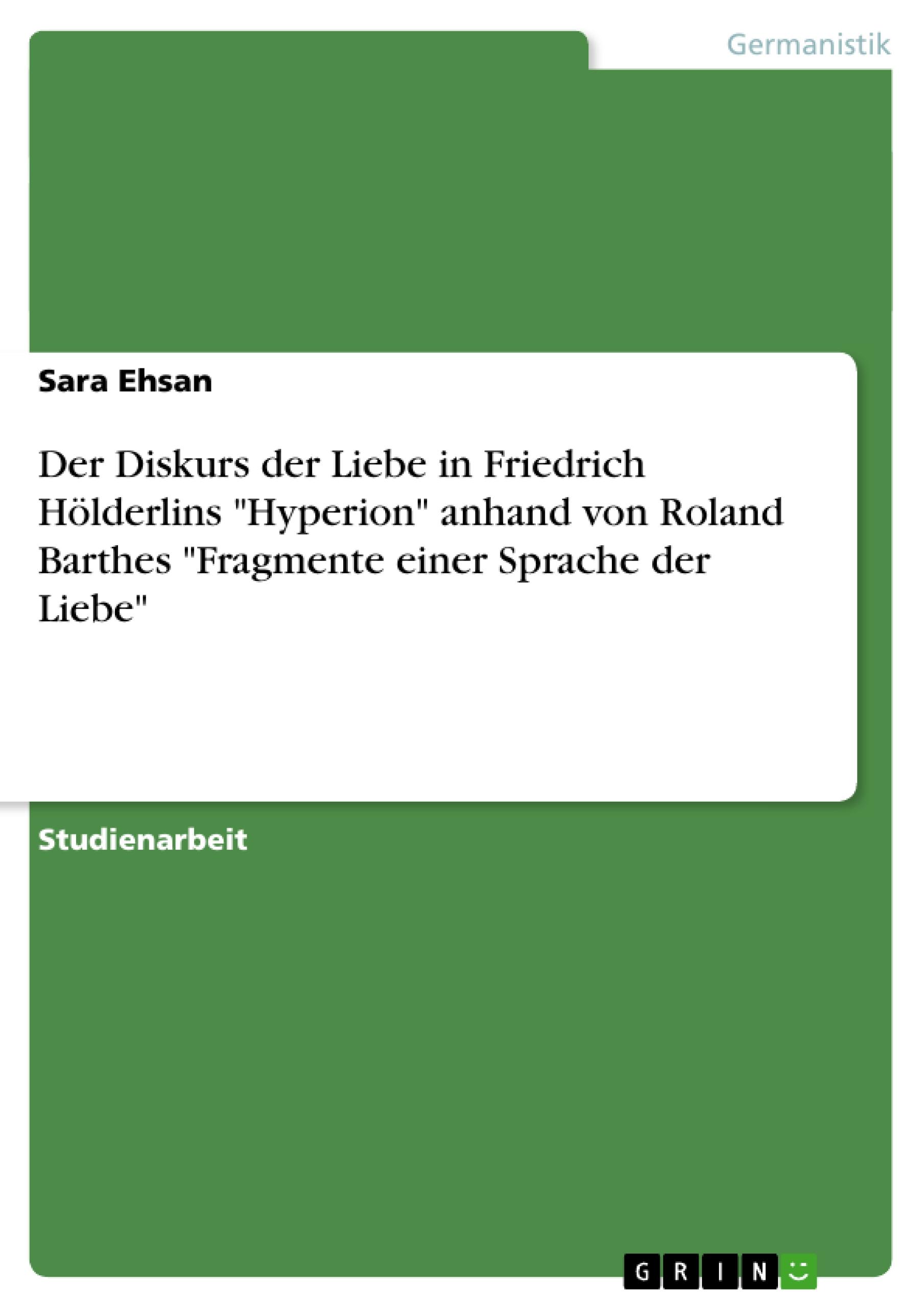 Germanistik

Sara Ehsan

Der Diskurs der Liebe in Friedrich Hölderlins "Hyperion" anhand von Roland Barthes "Fragmente einer Sprache der Liebe"

Studienarbeit

GRIN